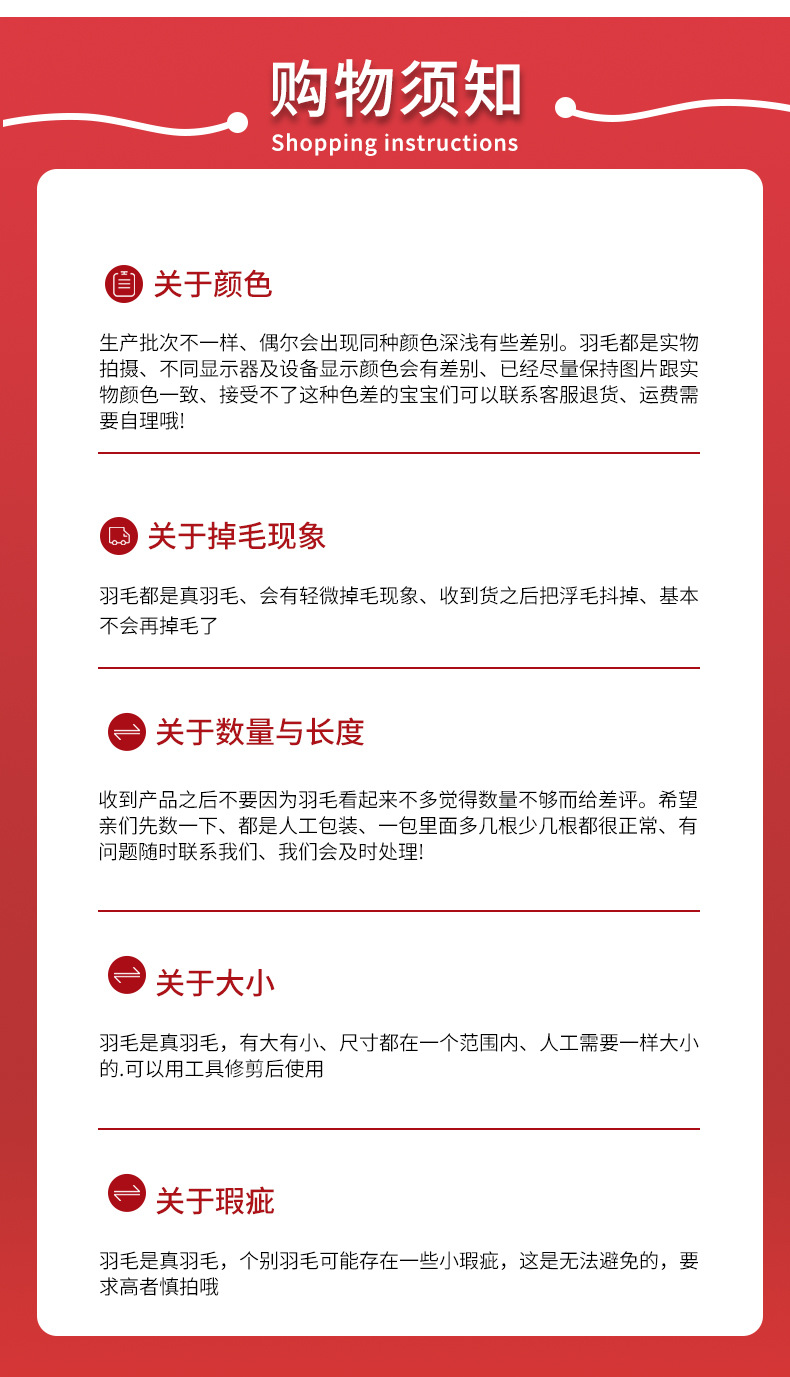 购物须知
Shopping instructions

关于颜色

生产批次不一样、偶尔会出现同种颜色深浅有些差别。羽毛都是实物拍摄、不同显示器及设备显示颜色会有差别、已经尽量保持图片跟实物颜色一致、接受不了这种色差的宝宝们可以联系客服退货、运费需要自理哦!

关于掉毛现象

羽毛都是真羽毛、会有轻微掉毛现象、收到货之后把浮毛抖掉、基本不会再掉毛了

关于数量与长度

收到产品之后不要因为羽毛看起来不多觉得数量不够而给差评。希望亲们先数一下、都是人工包装、一包里面多几根少几根都很正常、有问题随时联系我们、我们会及时处理!

关于大小

羽毛是真羽毛，有大有小、尺寸都在一个范围内、人工需要一样大小的.可以用工具修剪后使用

关于瑕疵

羽毛是真羽毛，个别羽毛可能存在一些小瑕疵，这是无法避免的，要求高者慎拍哦